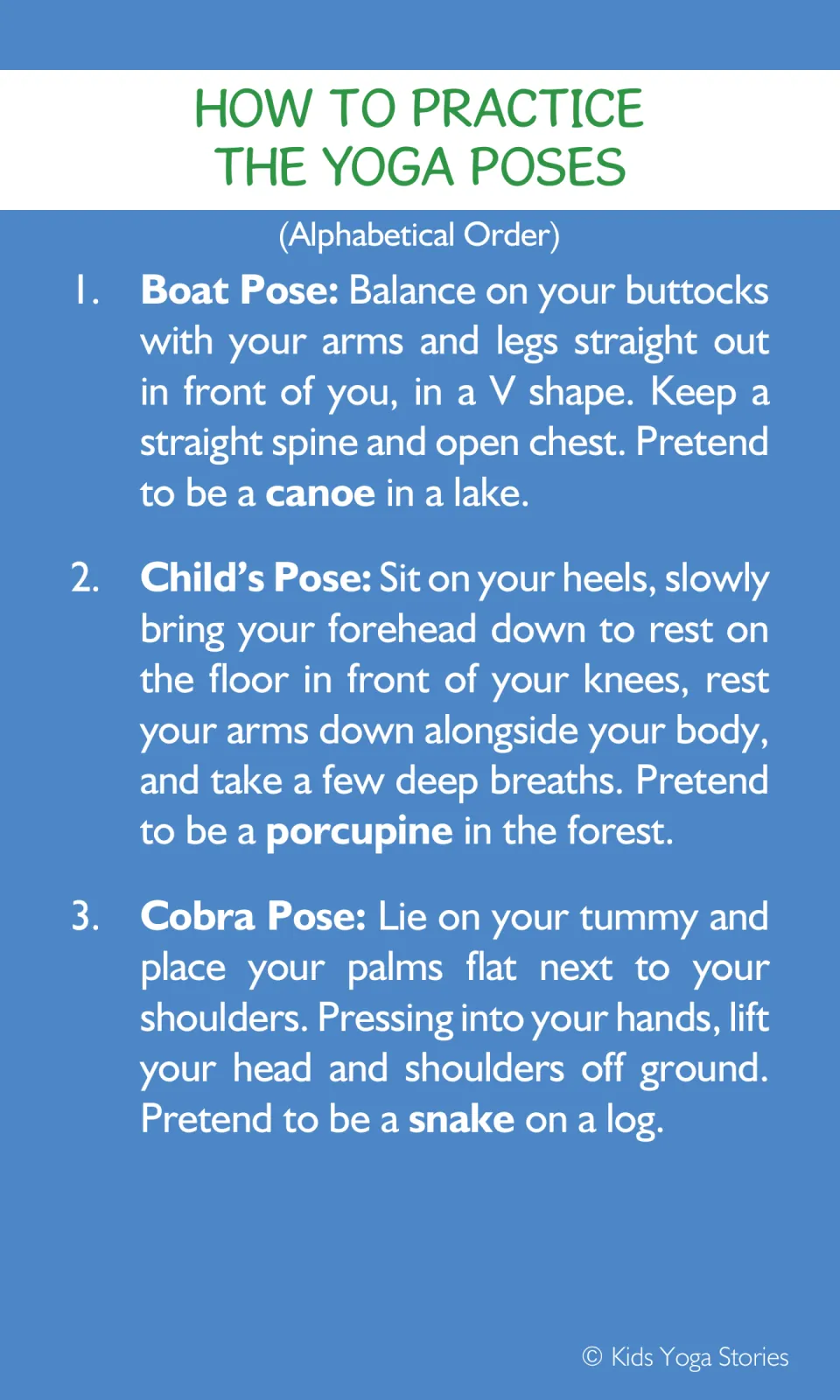 HOW TO PRACTICE
THE YOGA POSES

(Alphabetical Order)

1. Boat Pose: Balance on your buttocks with your arms and legs straight out in front of you, in a V shape. Keep a straight spine and open chest. Pretend to be a canoe in a lake.

2. Child's Pose: Sit on your heels, slowly bring your forehead down to rest on the floor in front of your knees, rest your arms down alongside your body, and take a few deep breaths. Pretend to be a porcupine in the forest.

3. Cobra Pose: Lie on your tummy and place your palms flat next to your shoulders. Pressing into your hands, lift your head and shoulders off ground. Pretend to be a snake on a log.

© Kids Yoga Stories